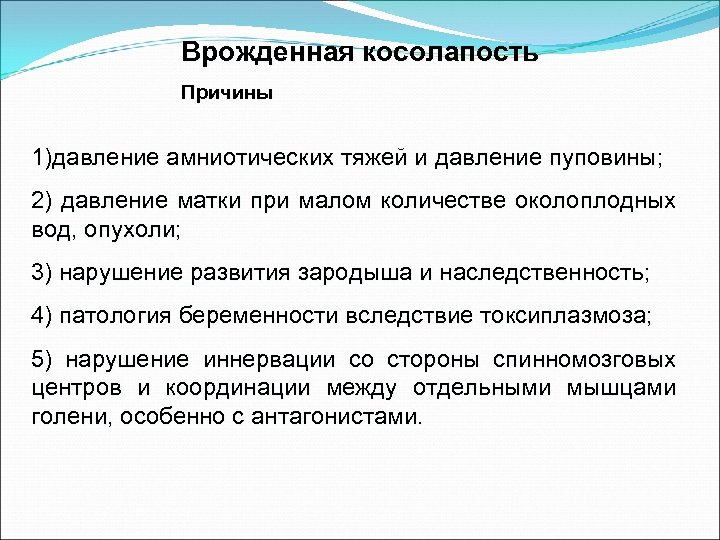 Врожденная косолапость

Причины

1)давление амниотических тяжей и давление пуповины;

2) давление матки при малом количестве околоплодных вод, опухоли;

3) нарушение развития зародыша и наследственность;

4) патология беременности вследствие токсиплазмоза;

5) нарушение иннервации со стороны спинномозговых центров и координации между отдельными мышцами голени, особенно с антагонистами.